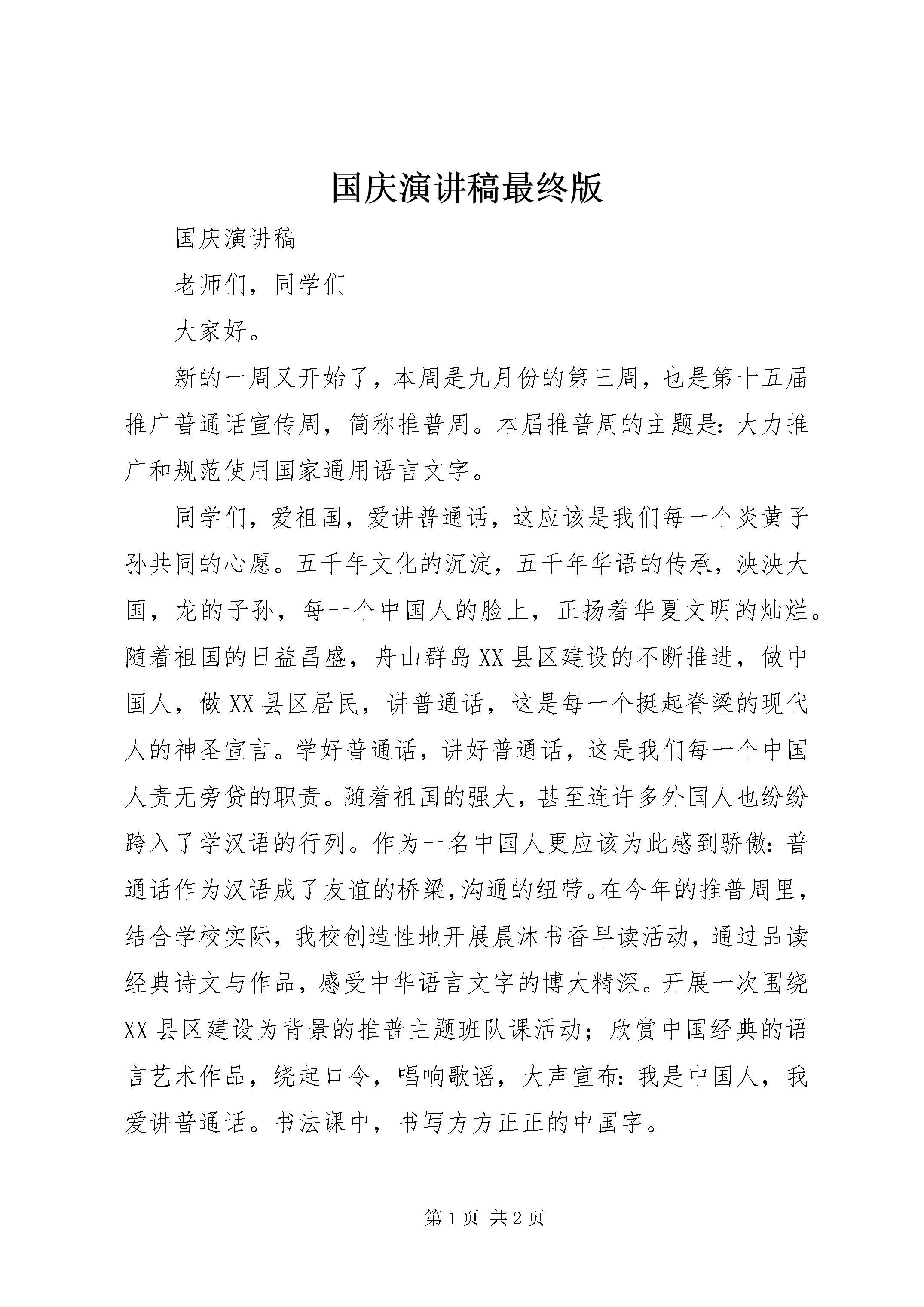 国庆演讲稿最终版

国庆演讲稿

老师们，同学们

大家好。

新的一周又开始了，本周是九月份的第三周，也是第十五届推广普通话宣传周，简称推普周。本届推普周的主题是：大力推广和规范使用国家通用语言文字。

同学们，爱祖国，爱讲普通话，这应该是我们每一个炎黄子孙共同的心愿。五千年文化的沉淀，五千年华语的传承，泱泱大国，龙的子孙，每一个中国人的脸上，正扬着华夏文明的灿烂。随着祖国的日益昌盛，舟山群岛XX县区建设的不断推进，做中国人，做XX县区居民，讲普通话，这是每一个挺起脊梁的现代人的神圣宣言。学好普通话，讲好普通话，这是我们每一个中国人责无旁贷的职责。随着祖国的强大，甚至连许多外国人也纷纷跨入了学汉语的行列。作为一名中国人更应该为此感到骄傲：普通话作为汉语成了友谊的桥梁，沟通的纽带。在今年的推普周里，结合学校实际，我校创造性地开展晨沐书香早读活动，通过品读经典诗文与作品，感受中华语言文字的博大精深。开展一次围绕XX县区建设为背景的推普主题班队课活动；欣赏中国经典的语言艺术作品，绕起口令，唱响歌谣，大声宣布：我是中国人，我爱讲普通话。书法课中，书写方方正正的中国字。

第1页 共2页